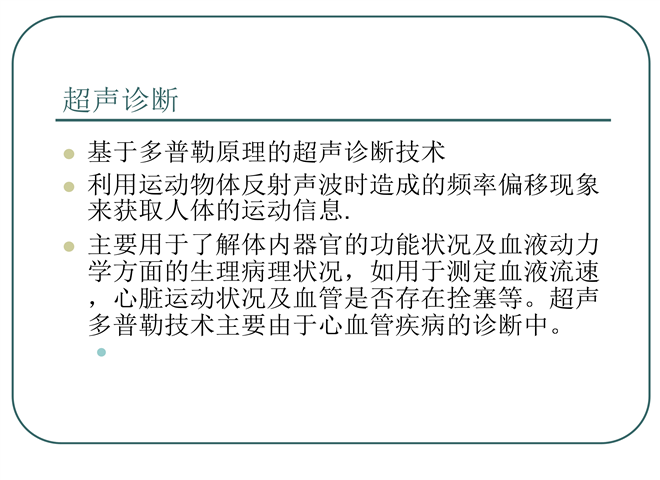 超声诊断

• 基于多普勒原理的超声诊断技术
• 利用运动物体反射声波时造成的频率偏移现象来获取人体的运动信息.
• 主要用于了解体内器官的功能状况及血液动力学方面的生理病理状况，如用于测定血液流速，心脏运动状况及血管是否存在拴塞等。超声多普勒技术主要由于心血管疾病的诊断中。
•